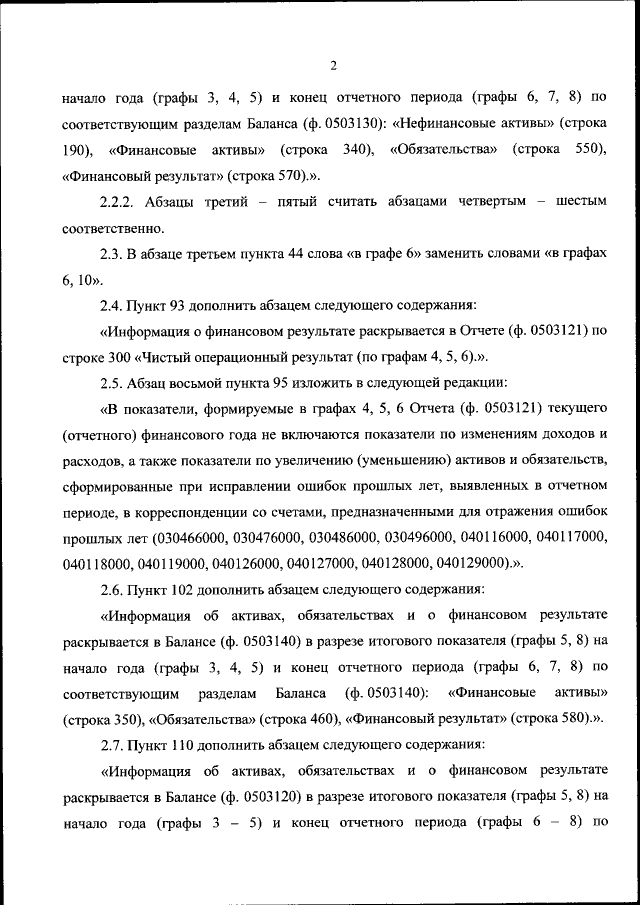 2

начало года (графы 3, 4, 5) и конец отчетного периода (графы 6, 7, 8) по соответствующим разделам Баланса (ф. 0503130): «Нефинансовые активы» (строка 190), «Финансовые активы» (строка 340), «Обязательства» (строка 550), «Финансовый результат» (строка 570).».

2.2.2. Абзацы третий – пятый считать абзацами четвертым – шестым соответственно.

2.3. В абзаце третьем пункта 44 слова «в графе 6» заменить словами «в графах 6, 10».

2.4. Пункт 93 дополнить абзацем следующего содержания:

«Информация о финансовом результате раскрывается в Отчете (ф. 0503121) по строке 300 «Чистый операционный результат (по графам 4, 5, 6).».

2.5. Абзац восьмой пункта 95 изложить в следующей редакции:

«В показатели, формируемые в графах 4, 5, 6 Отчета (ф. 0503121) текущего (отчетного) финансового года не включаются показатели по изменениям доходов и расходов, а также показатели по увеличению (уменьшению) активов и обязательств, сформированные при исправлении ошибок прошлых лет, выявленных в отчетном периоде, в корреспонденции со счетами, предназначенными для отражения ошибок прошлых лет (030466000, 030476000, 030486000, 030496000, 040116000, 040117000, 040118000, 040119000, 040126000, 040127000, 040128000, 040129000).».

2.6. Пункт 102 дополнить абзацем следующего содержания:

«Информация об активах, обязательствах и о финансовом результате раскрывается в Балансе (ф. 0503140) в разрезе итогового показателя (графы 5, 8) на начало года (графы 3, 4, 5) и конец отчетного периода (графы 6, 7, 8) по соответствующим разделам Баланса (ф. 0503140): «Финансовые активы» (строка 350), «Обязательства» (строка 460), «Финансовый результат» (строка 580).».

2.7. Пункт 110 дополнить абзацем следующего содержания:

«Информация об активах, обязательствах и о финансовом результате раскрывается в Балансе (ф. 0503120) в разрезе итогового показателя (графы 5, 8) на начало года (графы 3 – 5) и конец отчетного периода (графы 6 – 8) по